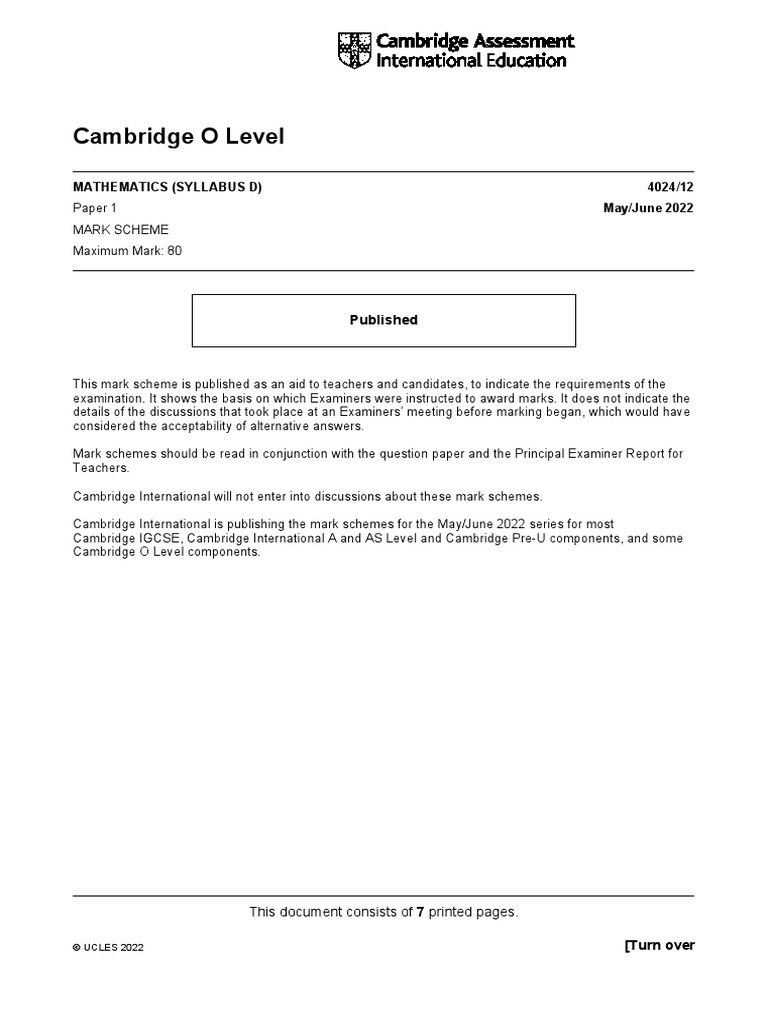 Cambridge Assessment International Education

Cambridge O Level

MATHEMATICS (SYLLABUS D) 4024/12

Paper 1 May/June 2022

MARK SCHEME

Maximum Mark: 80

Published

This mark scheme is published as an aid to teachers and candidates, to indicate the requirements of the examination. It shows the basis on which Examiners were instructed to award marks. It does not indicate the details of the discussions that took place at an Examiners' meeting before marking began, which would have considered the acceptability of alternative answers.

Mark schemes should be read in conjunction with the question paper and the Principal Examiner Report for Teachers.

Cambridge International will not enter into discussions about these mark schemes.

Cambridge International is publishing the mark schemes for the May/June 2022 series for most Cambridge IGCSE, Cambridge International A and AS Level and Cambridge Pre-U components, and some Cambridge O Level components.

This document consists of 7 printed pages.

© UCLES 2022

[Turn over